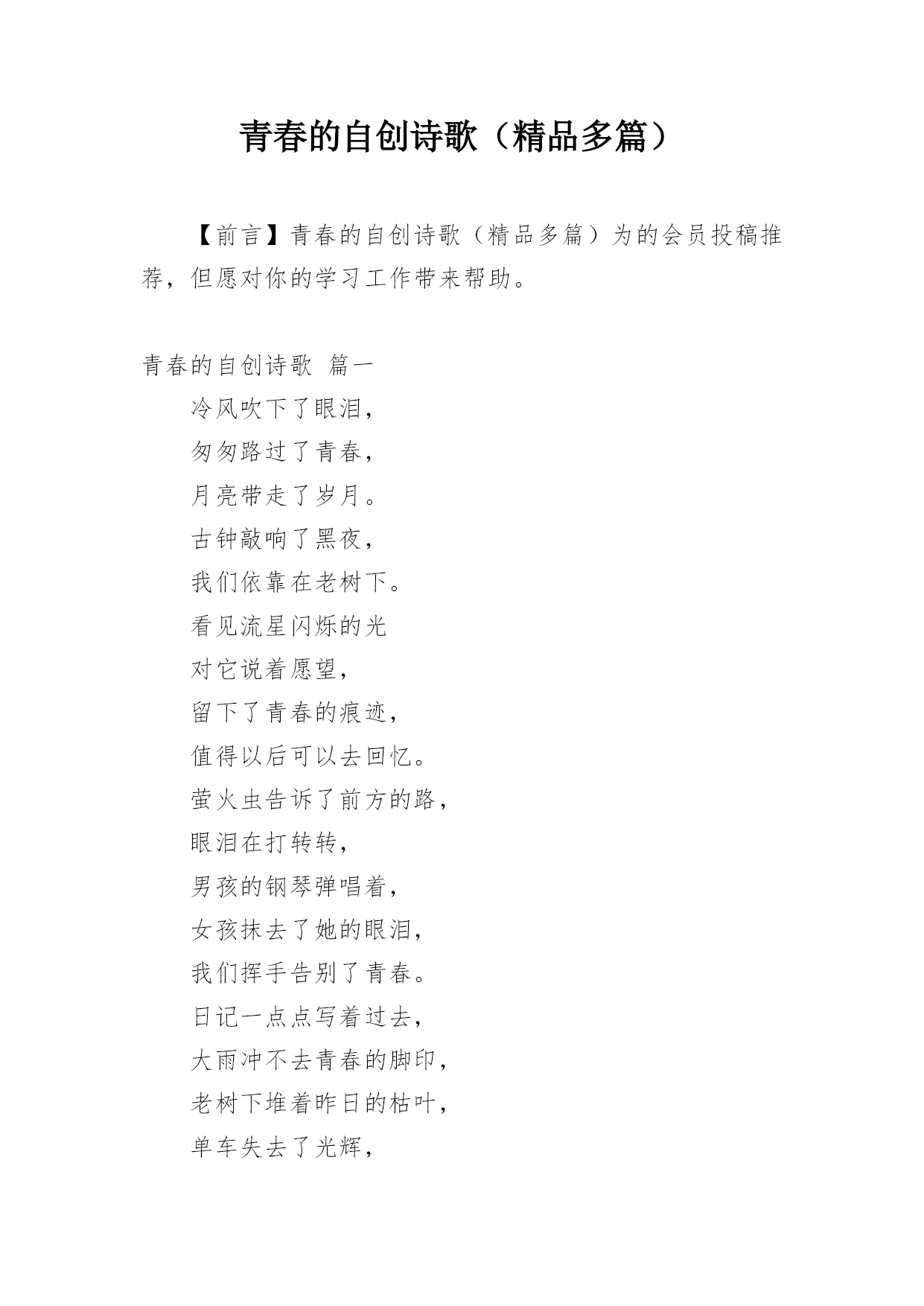 青春的自创诗歌（精品多篇）

【前言】青春的自创诗歌（精品多篇）为的会员投稿推荐，但愿对你的学习工作带来帮助。

青春的自创诗歌 篇一

冷风吹下了眼泪，

匆匆路过了青春，

月亮带走了岁月。

古钟敲响了黑夜，

我们依靠在老树下。

看见流星闪烁的光

对它说着愿望，

留下了青春的痕迹，

值得以后可以去回忆。

萤火虫告诉了前方的路，

眼泪在打转转，

男孩的钢琴弹唱着，

女孩抹去了她的眼泪，

我们挥手告别了青春。

日记一点点写着过去，

大雨冲不去青春的脚印，

老树下堆着昨日的枯叶，

单车失去了光辉，